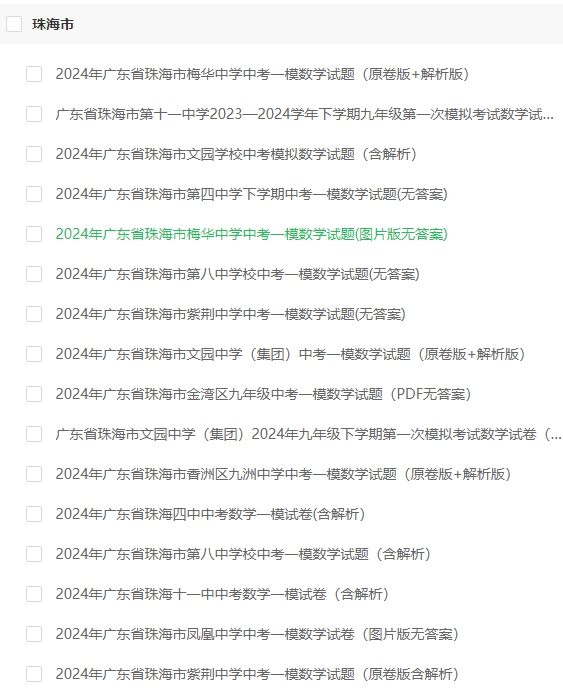 珠海市

2024年广东省珠海市梅华中学中考一模数学试题（原卷版+解析版）

广东省珠海市第十一中学2023—2024学年下学期九年级第一次模拟考试数学试...

2024年广东省珠海市文园学校中考模拟数学试题（含解析）

2024年广东省珠海市第四中学下学期中考一模数学试题(无答案)

2024年广东省珠海市梅华中学中考一模数学试题(图片版无答案)

2024年广东省珠海市第八中学校中考一模数学试题(无答案)

2024年广东省珠海市紫荆中学中考一模数学试题(无答案)

2024年广东省珠海市文园中学（集团）中考一模数学试题（原卷版+解析版）

2024年广东省珠海市金湾区九年级中考一模数学试题（PDF无答案）

广东省珠海市文园中学（集团）2024年九年级下学期第一次模拟考试数学试卷（...

2024年广东省珠海市香洲区九洲中学中考一模数学试题（原卷版+解析版）

2024年广东省珠海四中中考数学一模试卷(含解析)

2024年广东省珠海市第八中学校中考一模数学试题（含解析）

2024年广东省珠海十一中中考数学一模试卷（含解析）

2024年广东省珠海市凤凰中学中考一模数学试卷（图片版无答案）

2024年广东省珠海市紫荆中学中考一模数学试题（原卷版含解析）